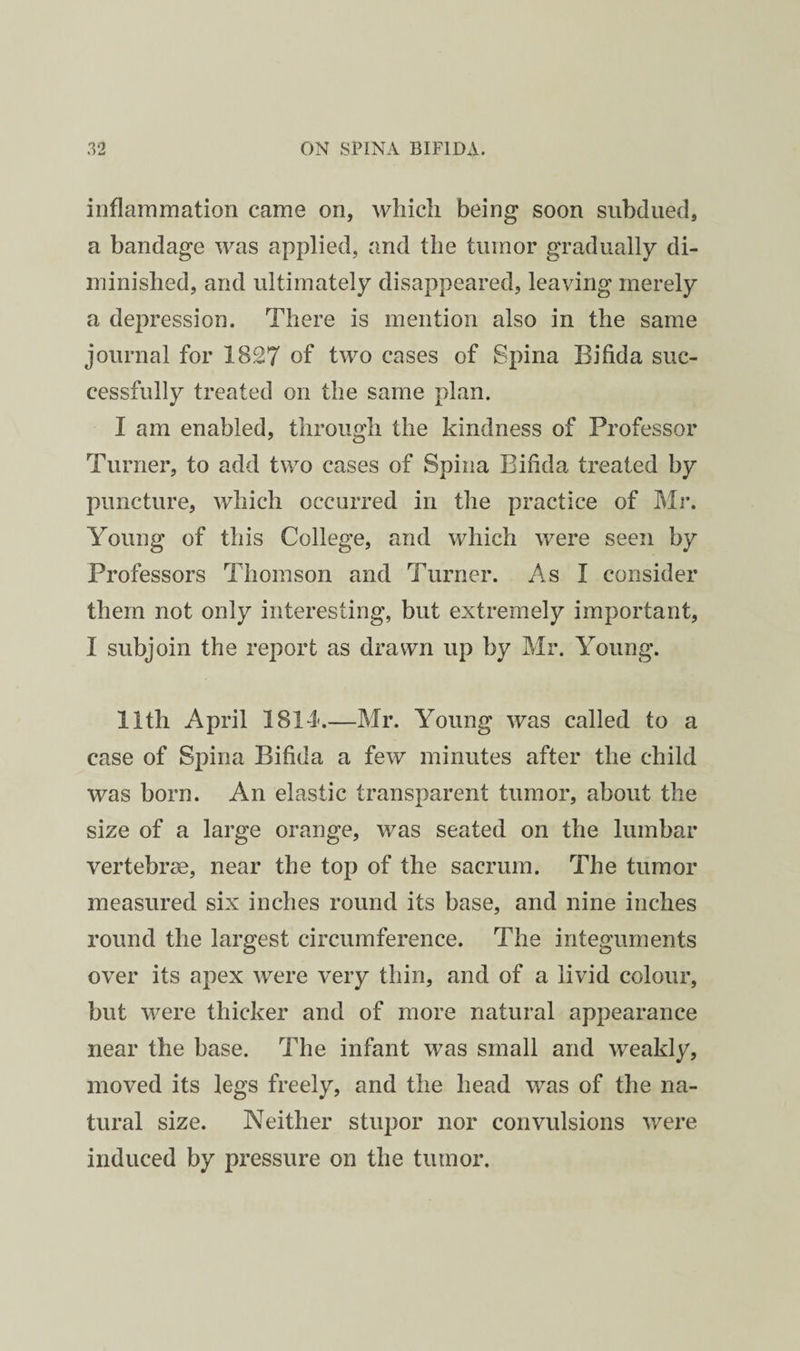 32 ON SPINA BIFIDA.

inflammation came on, which being soon subdued, a bandage was applied, and the tumor gradually diminished, and ultimately disappeared, leaving merely a depression. There is mention also in the same journal for 1827 of two cases of Spina Bifida successfully treated on the same plan.

I am enabled, through the kindness of Professor Turner, to add two cases of Spina Bifida treated by puncture, which occurred in the practice of Mr. Young of this College, and which were seen by Professors Thomson and Turner. As I consider them not only interesting, but extremely important, I subjoin the report as drawn up by Mr. Young.

11th April 1814.—Mr. Young was called to a case of Spina Bifida a few minutes after the child was born. An elastic transparent tumor, about the size of a large orange, was seated on the lumbar vertebræ, near the top of the sacrum. The tumor measured six inches round its base, and nine inches round the largest circumference. The integuments over its apex were very thin, and of a livid colour, but were thicker and of more natural appearance near the base. The infant was small and weakly, moved its legs freely, and the head was of the natural size. Neither stupor nor convulsions were induced by pressure on the tumor.